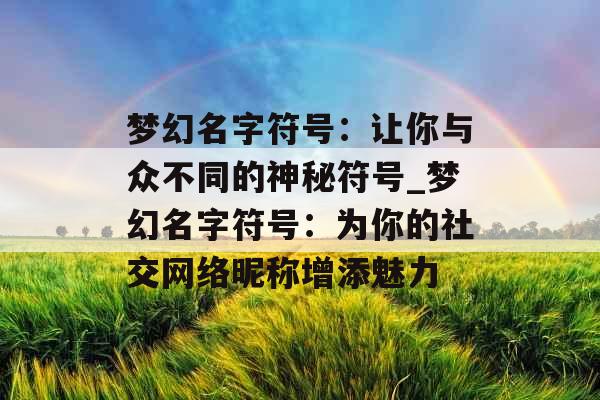 梦幻名字符号：让你与众不同的神秘符号_梦幻名字符号：为你的社交网络昵称增添魅力